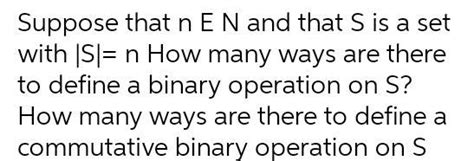 Suppose that n E N and that S is a set with |S|= n How many ways are there to define a binary operation on S? How many ways are there to define a commutative binary operation on S